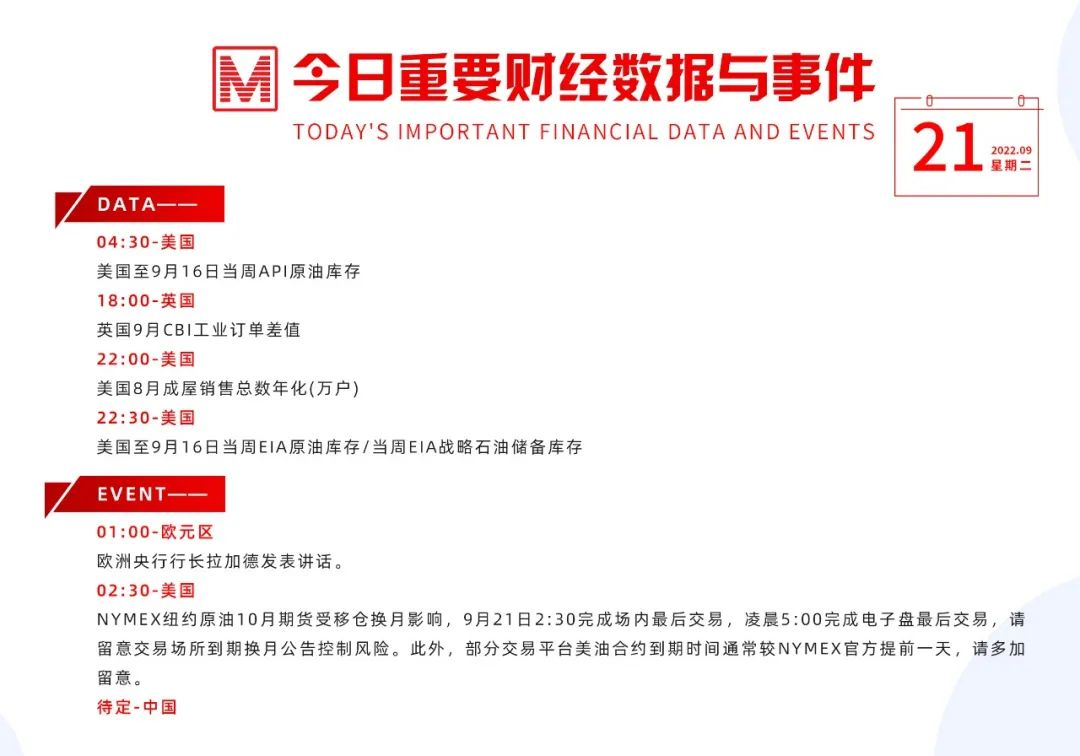 M 今日重要财经数据与事件
TODAY'S IMPORTANT FINANCIAL DATA AND EVENTS

21 2022.09 星期二

DATA——

04:30-美国
美国至9月16日当周API原油库存

18:00-英国
英国9月CBI工业订单差值

22:00-美国
美国8月成屋销售总数年化(万户)

22:30-美国
美国至9月16日当周EIA原油库存/当周EIA战略石油储备库存

EVENT——

01:00-欧元区
欧洲央行行长拉加德发表讲话。

02:30-美国
NYMEX纽约原油10月期货受移仓换月影响，9月21日2:30完成场内最后交易，凌晨5:00完成电子盘最后交易，请留意交易场所到期换月公告控制风险。此外，部分交易平台美油合约到期时间通常较NYMEX官方提前一天，请多加留意。

待定-中国